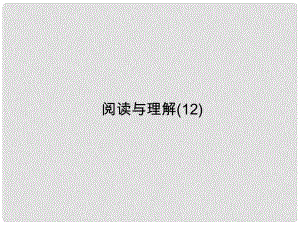 阅读与理解(12)